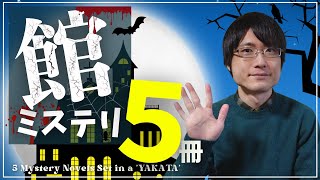 館
ミステリ
5冊
5 Mystery Novels Set in a 'YAKATA'